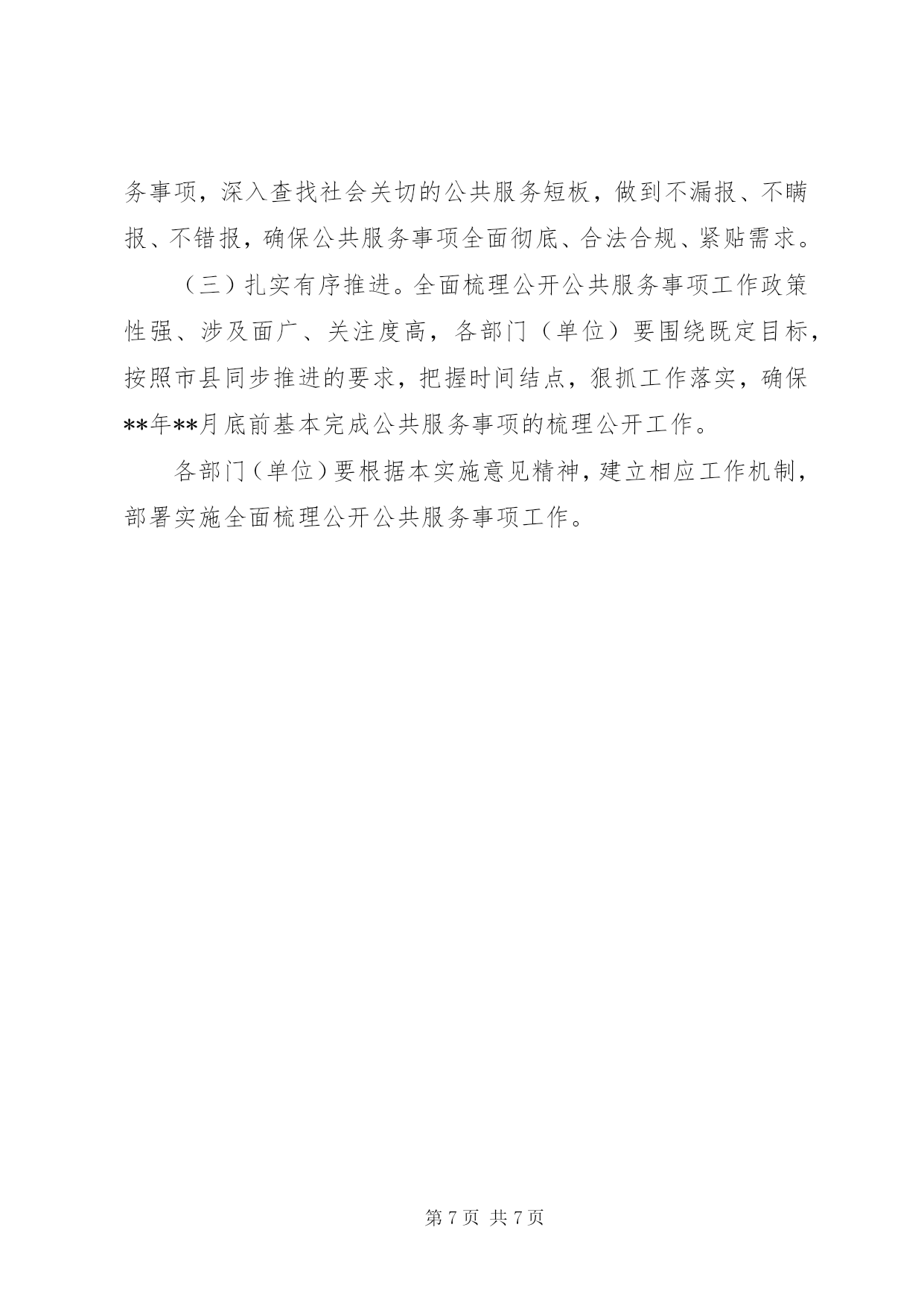 务事项，深入查找社会关切的公共服务短板，做到不漏报、不瞒报、不错报，确保公共服务事项全面彻底、合法合规、紧贴需求。

（三）扎实有序推进。全面梳理公开公共服务事项工作政策性强、涉及面广、关注度高，各部门（单位）要围绕既定目标，按照市县同步推进的要求，把握时间结点，狠抓工作落实，确保**年**月底前基本完成公共服务事项的梳理公开工作。

各部门（单位）要根据本实施意见精神，建立相应工作机制，部署实施全面梳理公开公共服务事项工作。

第 7 页 共 7 页